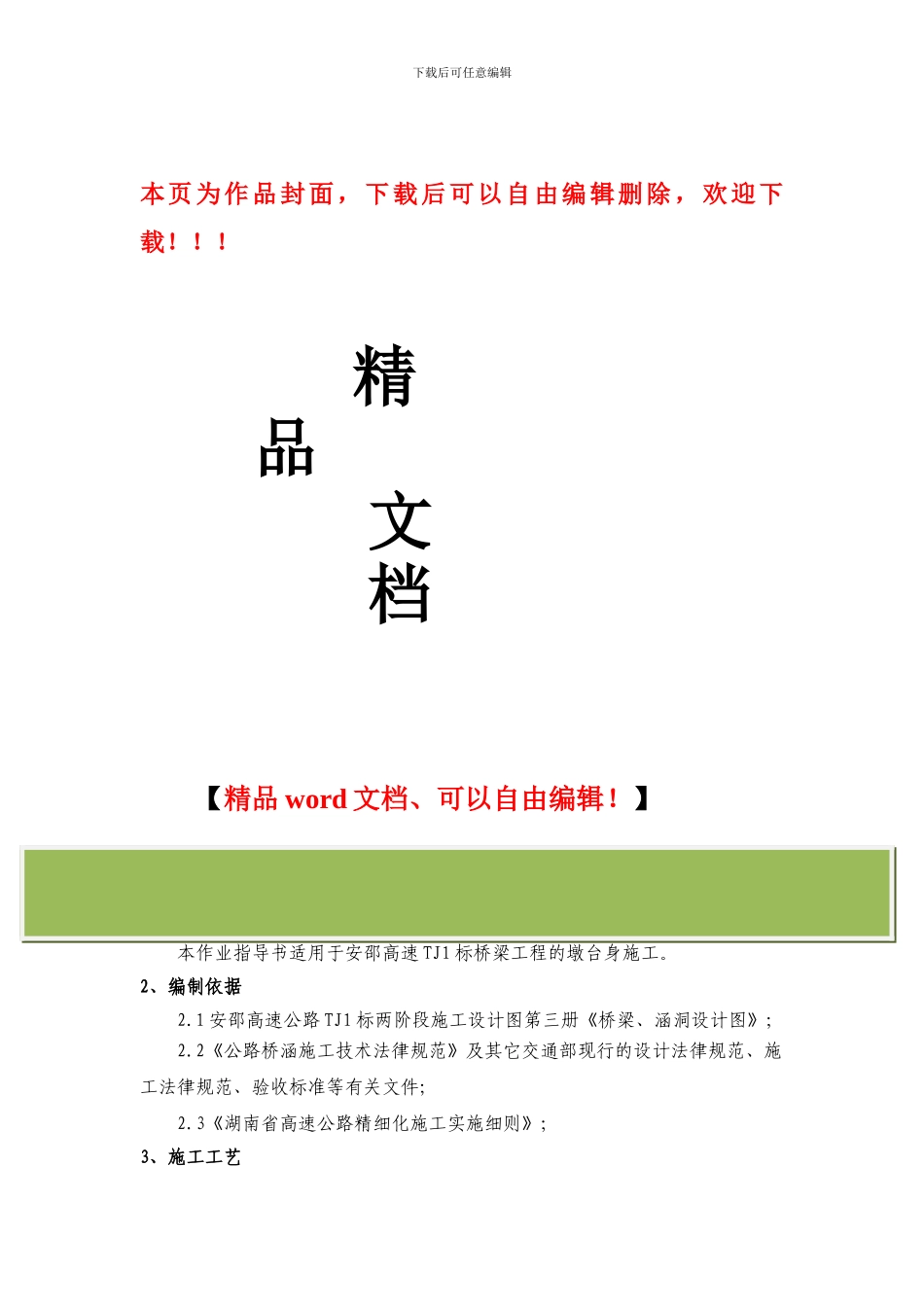 下载后可任意编辑

本页为作品封面，下载后可以自由编辑删除，欢迎下载！！！

精

品

文

档

【精品 word 文档、可以自由编辑！】

本作业指导书适用于安邵高速TJ1标桥梁工程的墩台身施工。

2、编制依据

2.1安邵高速公路TJ1标两阶段施工设计图第三册《桥梁、涵洞设计图》；

2.2《公路桥涵施工技术法律规范》及其它交通部现行的设计法律规范、施工法律规范、验收标准等有关文件;

2.3《湖南省高速公路精细化施工实施细则》；

3、施工工艺